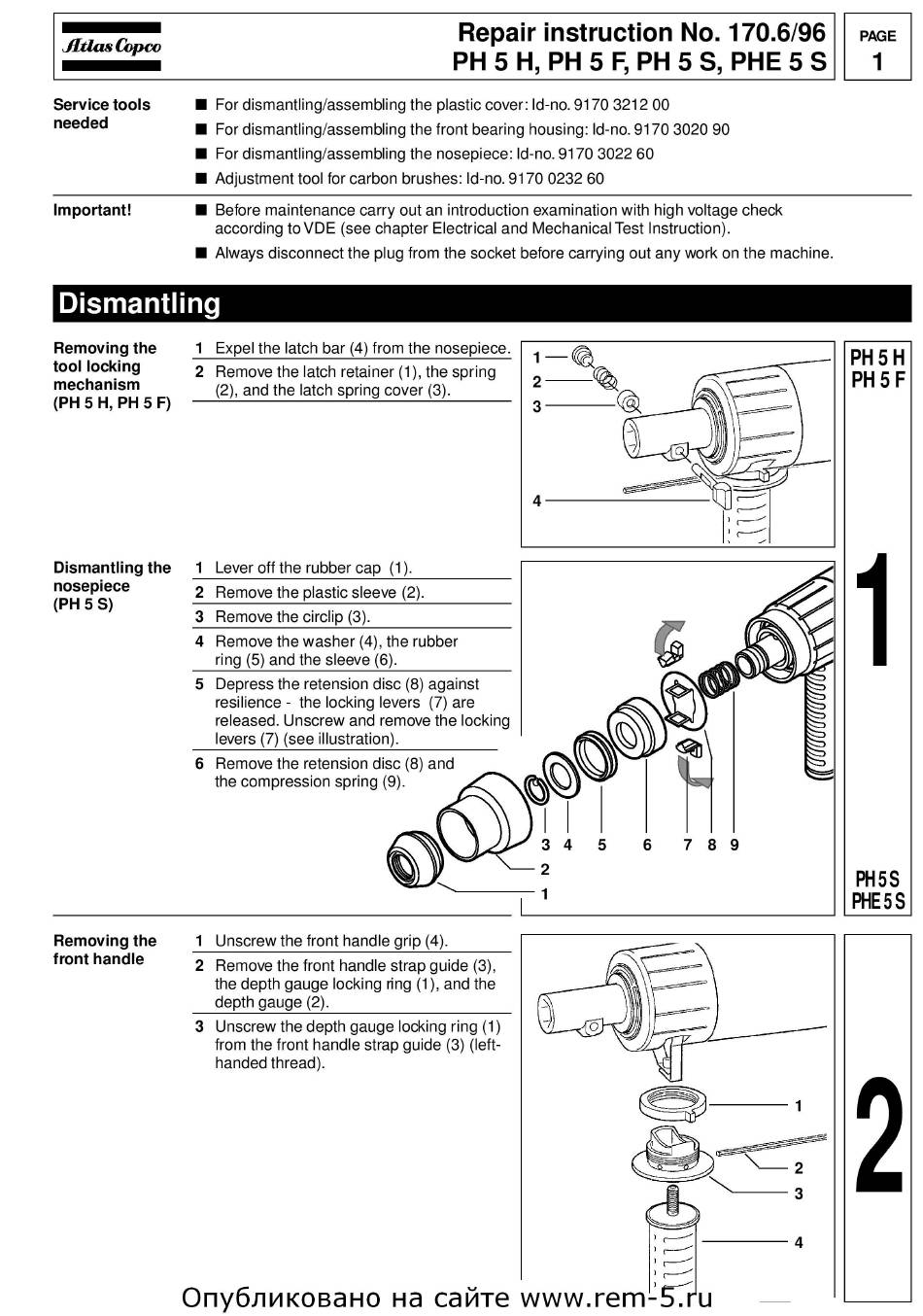 Atlas Copco

Repair instruction No. 170.6/96
PH 5 H, PH 5 F, PH 5 S, PHE 5 S

PAGE
1

Service tools needed

■ For dismantling/assembling the plastic cover: Id-no. 9170 3212 00
■ For dismantling/assembling the front bearing housing: Id-no. 9170 3020 90
■ For dismantling/assembling the nosepiece: Id-no. 9170 3022 60
■ Adjustment tool for carbon brushes: Id-no. 9170 0232 60

Important!

■ Before maintenance carry out an introduction examination with high voltage check according to VDE (see chapter Electrical and Mechanical Test Instruction).
■ Always disconnect the plug from the socket before carrying out any work on the machine.

Dismantling

Removing the tool locking mechanism (PH 5 H, PH 5 F)

1 Expel the latch bar (4) from the nosepiece.
2 Remove the latch retainer (1), the spring (2), and the latch spring cover (3).

1
2
3
4

PH 5 H
PH 5 F

Dismantling the nosepiece (PH 5 S)

1 Lever off the rubber cap (1).
2 Remove the plastic sleeve (2).
3 Remove the circlip (3).
4 Remove the washer (4), the rubber ring (5) and the sleeve (6).
5 Depress the retension disc (8) against resilience - the locking levers (7) are released. Unscrew and remove the locking levers (7) (see illustration).
6 Remove the retension disc (8) and the compression spring (9).

3 4 5 6 7 8 9
2
1

1

PH 5 S
PHE 5 S

Removing the front handle

1 Unscrew the front handle grip (4).
2 Remove the front handle strap guide (3), the depth gauge locking ring (1), and the depth gauge (2).
3 Unscrew the depth gauge locking ring (1) from the front handle strap guide (3) (left-handed thread).

1
2
3
4

2

Опубликовано на сайте www.rem-5.ru